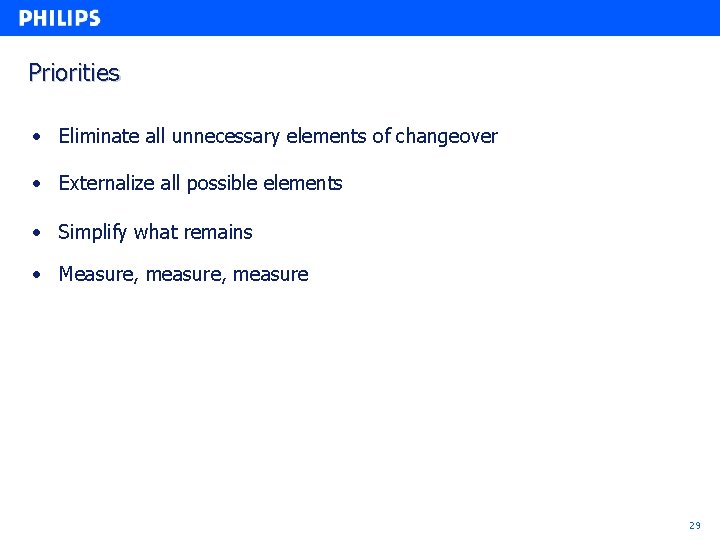 PHILIPS

Priorities

• Eliminate all unnecessary elements of changeover

• Externalize all possible elements

• Simplify what remains

• Measure, measure, measure

29